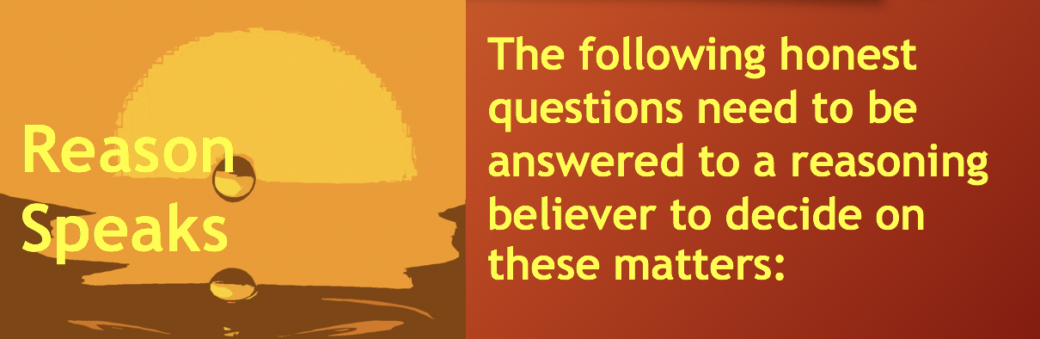 Reason Speaks

The following honest questions need to be answered to a reasoning believer to decide on these matters: